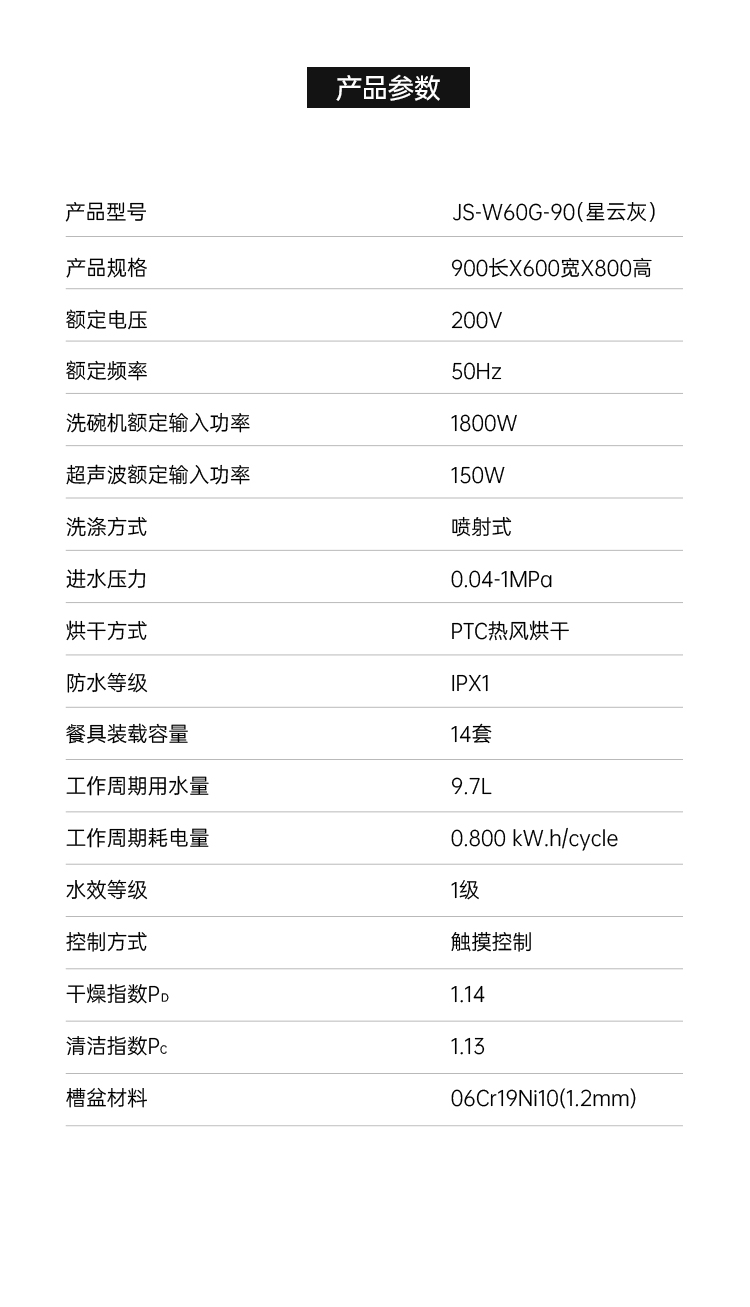 产品参数

产品型号 JS-W60G-90(星云灰)

产品规格 900长X600宽X800高

额定电压 200V

额定频率 50Hz

洗碗机额定输入功率 1800W

超声波额定输入功率 150W

洗涤方式 喷射式

进水压力 0.04-1MPa

烘干方式 PTC热风烘干

防水等级 IPX1

餐具装载容量 14套

工作周期用水量 9.7L

工作周期耗电量 0.800 kW.h/cycle

水效等级 1级

控制方式 触摸控制

干燥指数$P_D$ 1.14

清洁指数$P_C$ 1.13

槽盆材料 06Cr19Ni10(1.2mm)